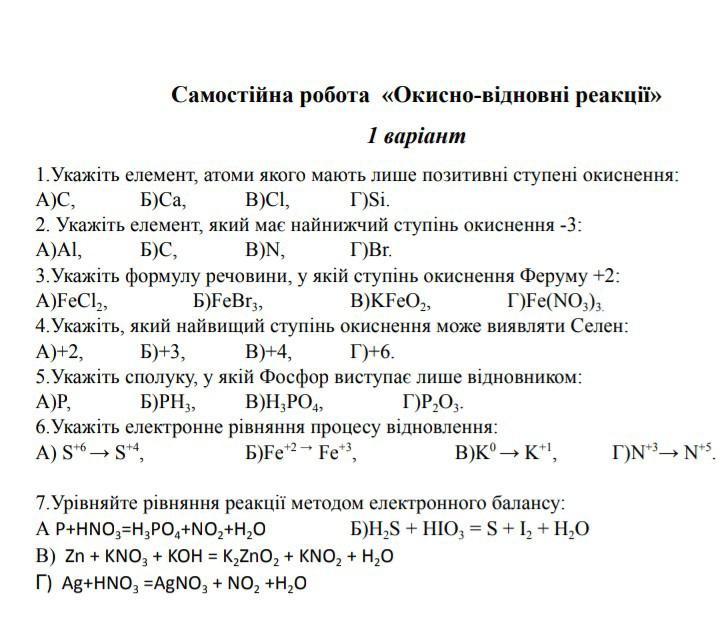 Самостійна робота «Окисно-відновні реакції»

1 варіант

1.Укажіть елемент, атоми якого мають лише позитивні ступені окиснення:
А)C, Б)Ca, В)Cl, Г)Si.
2. Укажіть елемент, який має найнижчий ступінь окиснення -3:
А)Al, Б)C, В)N, Г)Br.
3.Укажіть формулу речовини, у якій ступінь окиснення Феруму +2:
А)$FeCl_2$, Б)$FeBr_3$, В)$KFeO_2$, Г)$Fe(NO_3)_3$.
4.Укажіть, який найвищий ступінь окиснення може виявляти Селен:
А)+2, Б)+3, В)+4, Г)+6.
5.Укажіть сполуку, у якій Фосфор виступає лише відновником:
А)P, Б)$PH_3$, В)$H_3PO_4$, Г)$P_2O_3$.
6.Укажіть електронне рівняння процесу відновлення:
А) $S^{+6} \rightarrow S^{+4}$, Б)$Fe^{+2} \rightarrow Fe^{+3}$, В)$K^0 \rightarrow K^{+1}$, Г)$N^{+3} \rightarrow N^{+5}$.

7.Урівняйте рівняння реакції методом електронного балансу:
А $P+HNO_3=H_3PO_4+NO_2+H_2O$ Б)$H_2S + HIO_3 = S + I_2 + H_2O$
В) $Zn + KNO_3 + KOH = K_2ZnO_2 + KNO_2 + H_2O$
Г) $Ag+HNO_3 =AgNO_3 + NO_2 +H_2O$